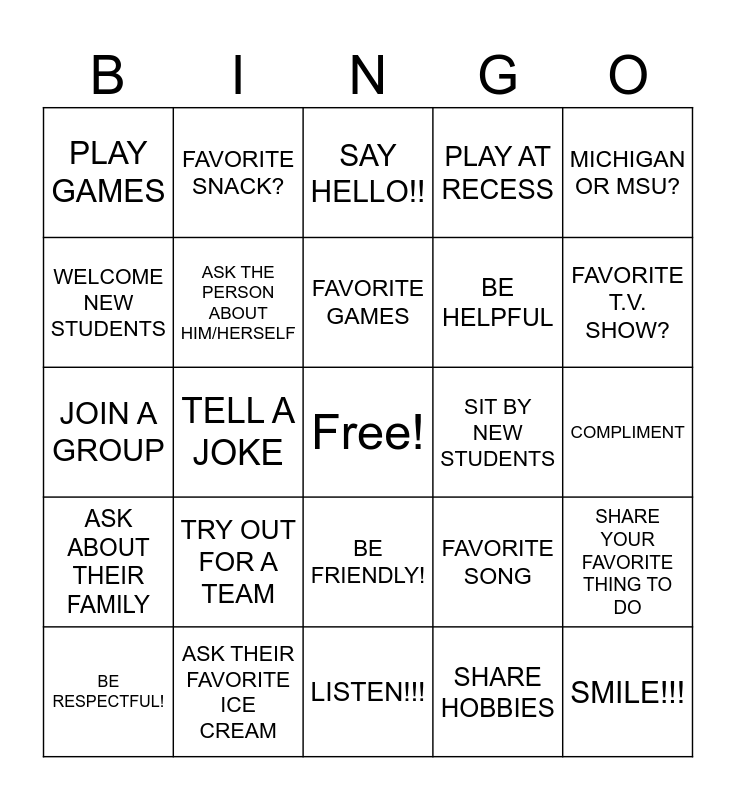 | B | I | N | G | O |
|---|---|---|---|---|
| PLAY GAMES | FAVORITE SNACK? | SAY HELLO!! | PLAY AT RECESS | MICHIGAN OR MSU? |
| WELCOME NEW STUDENTS | ASK THE PERSON ABOUT HIM/HERSELF | FAVORITE GAMES | BE HELPFUL | FAVORITE T.V. SHOW? |
| JOIN A GROUP | TELL A JOKE | Free! | SIT BY NEW STUDENTS | COMPLIMENT |
| ASK ABOUT THEIR FAMILY | TRY OUT FOR A TEAM | BE FRIENDLY! | FAVORITE SONG | SHARE YOUR FAVORITE THING TO DO |
| BE RESPECTFUL! | ASK THEIR FAVORITE ICE CREAM | LISTEN!!! | SHARE HOBBIES | SMILE!!! |